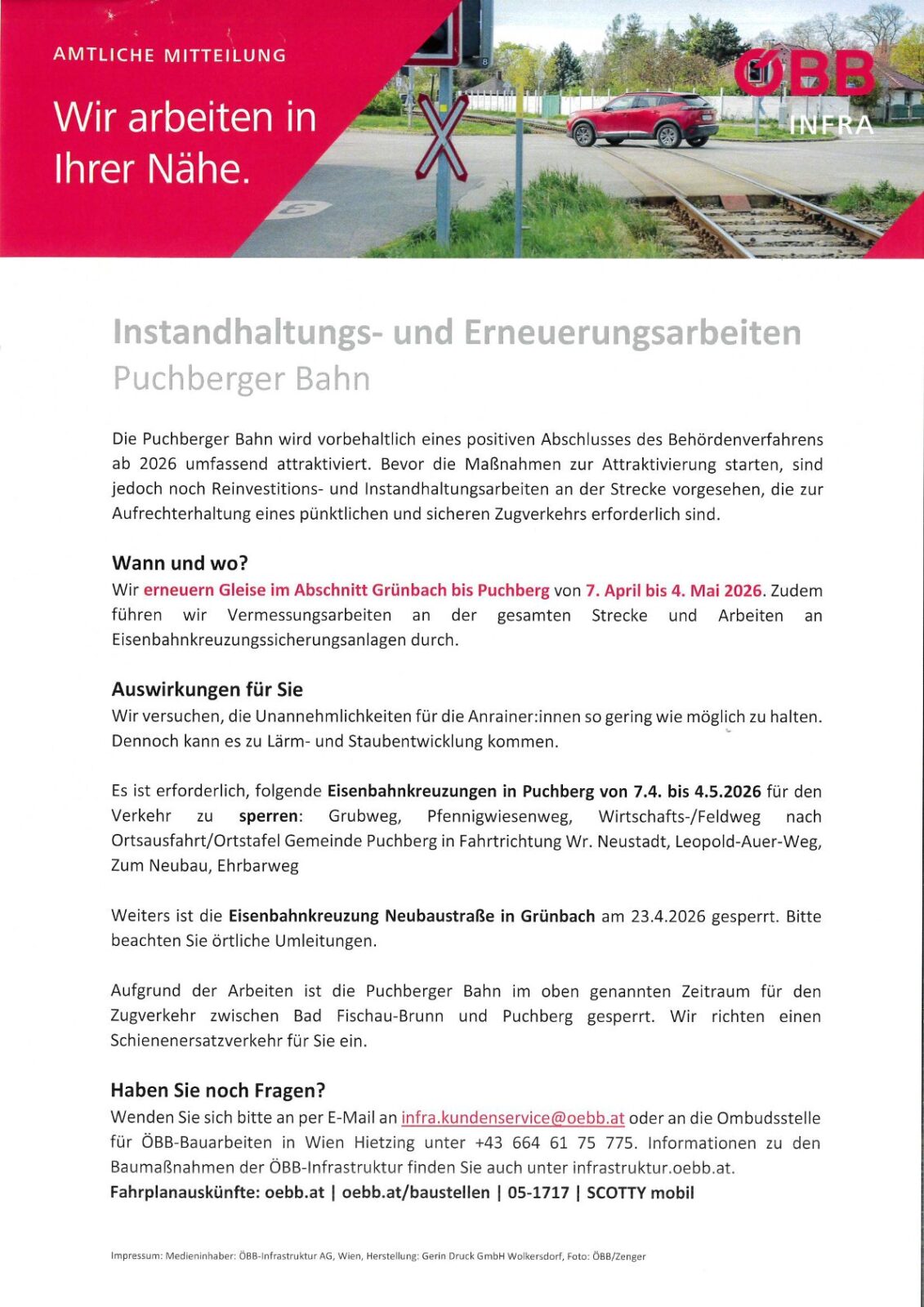 AMTLICHE MITTEILUNG

Wir arbeiten in Ihrer Nähe.

ÖBB INFRA

Instandhaltungs- und Erneuerungsarbeiten
Puchberger Bahn

Die Puchberger Bahn wird vorbehaltlich eines positiven Abschlusses des Behördenverfahrens ab 2026 umfassend attraktiviert. Bevor die Maßnahmen zur Attraktivierung starten, sind jedoch noch Reinvestitions- und Instandhaltungsarbeiten an der Strecke vorgesehen, die zur Aufrechterhaltung eines pünktlichen und sicheren Zugverkehrs erforderlich sind.

Wann und wo?
Wir erneuern Gleise im Abschnitt Grünbach bis Puchberg von 7. April bis 4. Mai 2026. Zudem führen wir Vermessungsarbeiten an der gesamten Strecke und Arbeiten an Eisenbahnkreuzungssicherungsanlagen durch.

Auswirkungen für Sie
Wir versuchen, die Unannehmlichkeiten für die Anrainer:innen so gering wie möglich zu halten. Dennoch kann es zu Lärm- und Staubentwicklung kommen.

Es ist erforderlich, folgende Eisenbahnkreuzungen in Puchberg von 7.4. bis 4.5.2026 für den Verkehr zu sperren: Grubweg, Pfennigwiesenweg, Wirtschafts-/Feldweg nach Ortsausfahrt/Ortstafel Gemeinde Puchberg in Fahrtrichtung Wr. Neustadt, Leopold-Auer-Weg, Zum Neubau, Ehrbarweg

Weiters ist die Eisenbahnkreuzung Neubaustraße in Grünbach am 23.4.2026 gesperrt. Bitte beachten Sie örtliche Umleitungen.

Aufgrund der Arbeiten ist die Puchberger Bahn im oben genannten Zeitraum für den Zugverkehr zwischen Bad Fischau-Brunn und Puchberg gesperrt. Wir richten einen Schienenersatzverkehr für Sie ein.

Haben Sie noch Fragen?
Wenden Sie sich bitte an per E-Mail an infra.kundenservice@oebb.at oder an die Ombudsstelle für ÖBB-Bauarbeiten in Wien Hietzing unter +43 664 61 75 775. Informationen zu den Baumaßnahmen der ÖBB-Infrastruktur finden Sie auch unter infrastruktur.oebb.at.
Fahrplanauskünfte: oebb.at | oebb.at/baustellen | 05-1717 | SCOTTY mobil

Impressum: Medieninhaber: ÖBB-Infrastruktur AG, Wien, Herstellung: Gerin Druck GmbH Wolkersdorf, Foto: ÖBB/Zenger